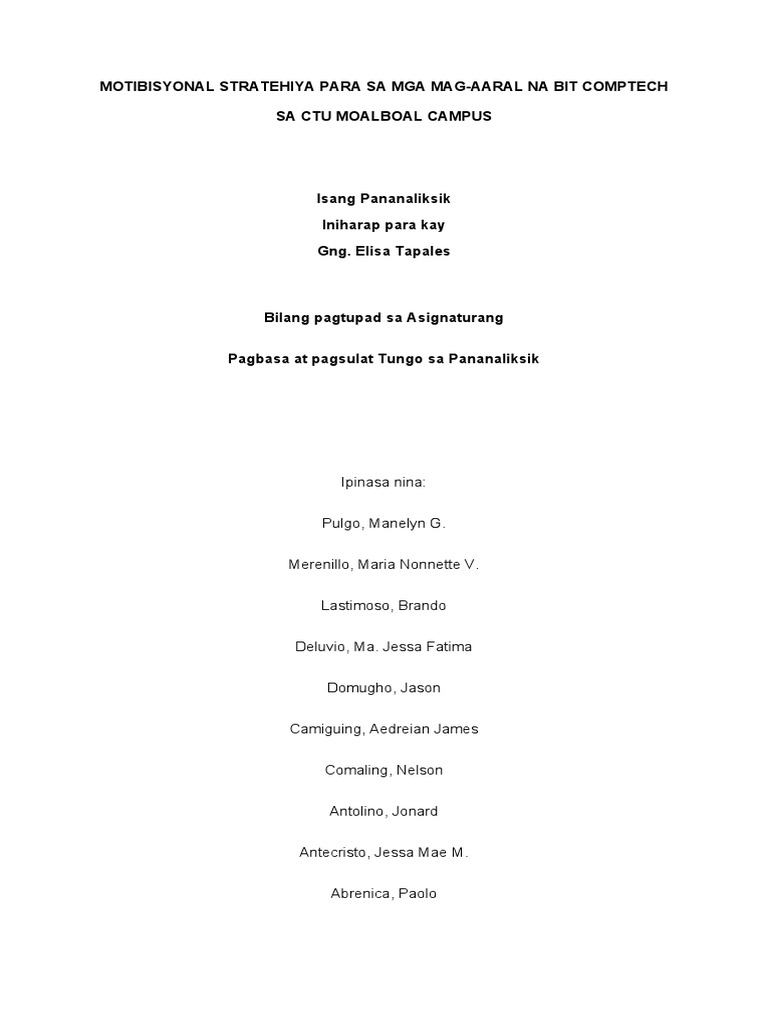 MOTIBISYONAL STRATEHIYA PARA SA MGA MAG-AARAL NA BIT COMPTECH

SA CTU MOALBOAL CAMPUS

Isang Pananaliksik

Iniharap para kay

Gng. Elisa Tapales

Bilang pagtupad sa Asignaturang

Pagbasa at pagsulat Tungo sa Pananaliksik

Ipinasa nina:

Pulgo, Manelyn G.

Merenillo, Maria Nonnette V.

Lastimoso, Brando

Deluvio, Ma. Jessa Fatima

Domugho, Jason

Camiguing, Aedreian James

Comaling, Nelson

Antolino, Jonard

Antecristo, Jessa Mae M.

Abrenica, Paolo